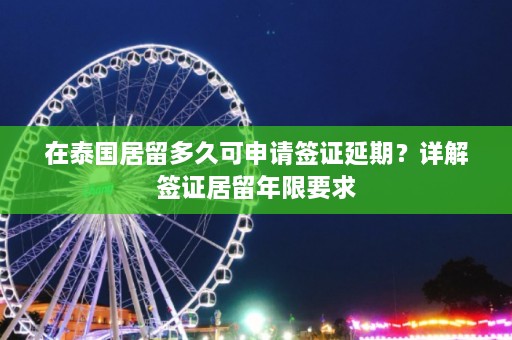 在泰国居留多久可申请签证延期？详解签证居留年限要求